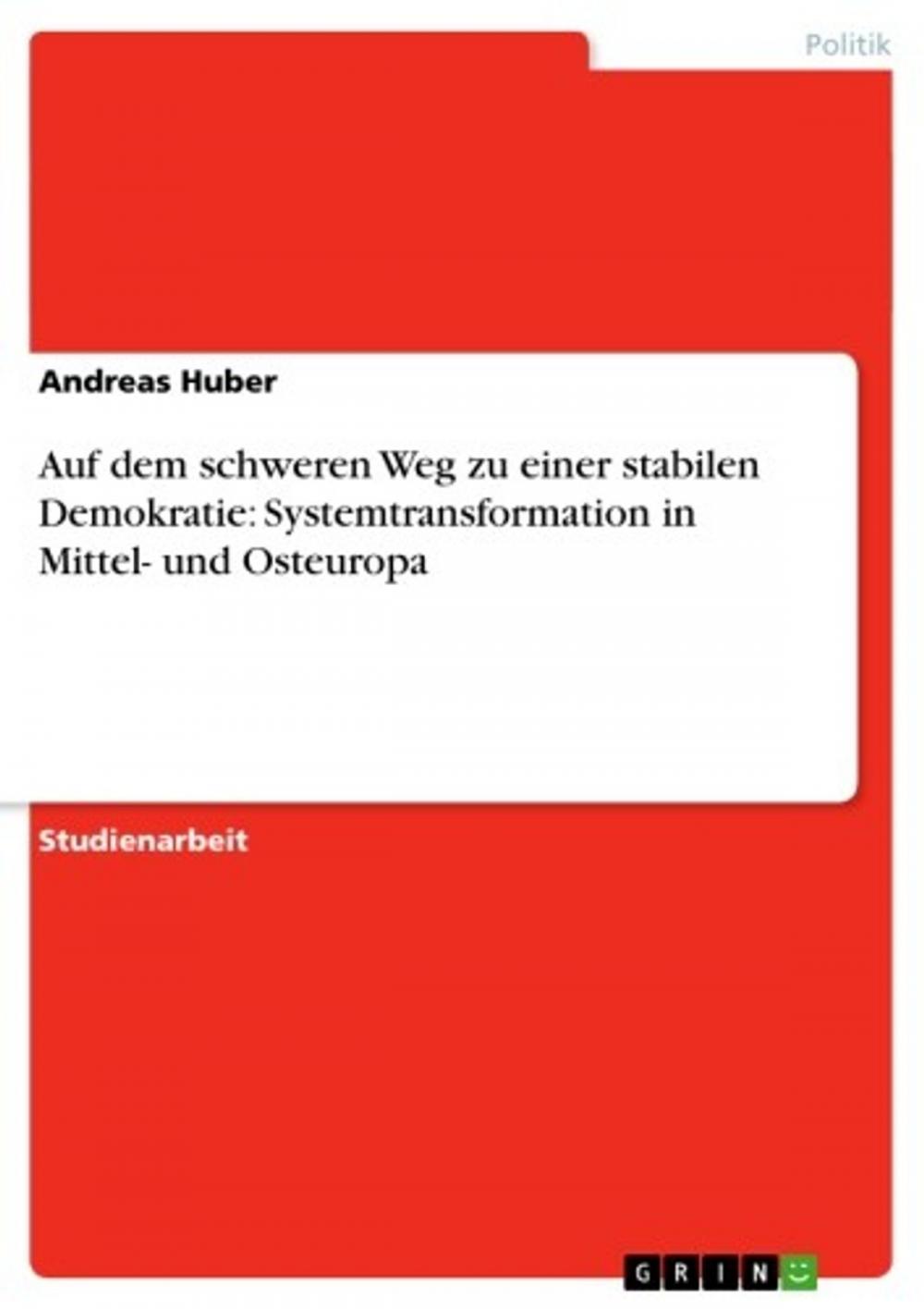 Politik

Andreas Huber

Auf dem schweren Weg zu einer stabilen Demokratie: Systemtransformation in Mittel- und Osteuropa

Studienarbeit

GRIN